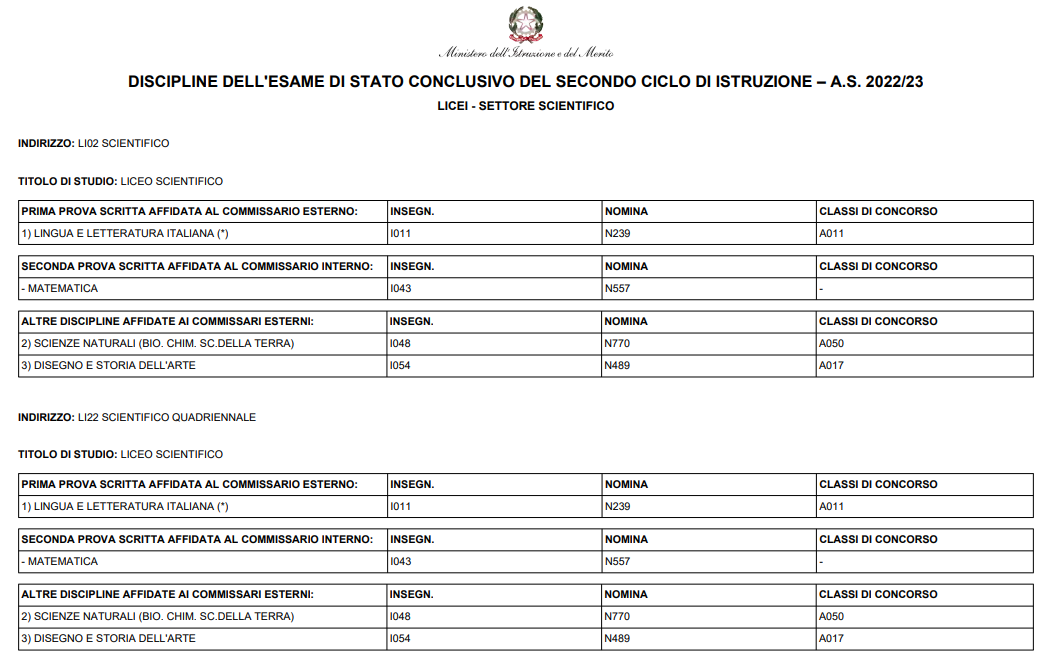 Ministero dell'Istruzione e del Merito

DISCIPLINE DELL'ESAME DI STATO CONCLUSIVO DEL SECONDO CICLO DI ISTRUZIONE – A.S. 2022/23

LICEI - SETTORE SCIENTIFICO

INDIRIZZO: LI02 SCIENTIFICO

TITOLO DI STUDIO: LICEO SCIENTIFICO

| PRIMA PROVA SCRITTA AFFIDATA AL COMMISSARIO ESTERNO: | INSEGN. | NOMINA | CLASSI DI CONCORSO |
|---|---|---|---|
| 1) LINGUA E LETTERATURA ITALIANA (*) | I011 | N239 | A011 |

| SECONDA PROVA SCRITTA AFFIDATA AL COMMISSARIO INTERNO: | INSEGN. | NOMINA | CLASSI DI CONCORSO |
|---|---|---|---|
| - MATEMATICA | I043 | N557 | - |

| ALTRE DISCIPLINE AFFIDATE AI COMMISSARI ESTERNI: | INSEGN. | NOMINA | CLASSI DI CONCORSO |
|---|---|---|---|
| 2) SCIENZE NATURALI (BIO. CHIM. SC.DELLA TERRA) | I048 | N770 | A050 |
| 3) DISEGNO E STORIA DELL'ARTE | I054 | N489 | A017 |

INDIRIZZO: LI22 SCIENTIFICO QUADRIENNALE

TITOLO DI STUDIO: LICEO SCIENTIFICO

| PRIMA PROVA SCRITTA AFFIDATA AL COMMISSARIO ESTERNO: | INSEGN. | NOMINA | CLASSI DI CONCORSO |
|---|---|---|---|
| 1) LINGUA E LETTERATURA ITALIANA (*) | I011 | N239 | A011 |

| SECONDA PROVA SCRITTA AFFIDATA AL COMMISSARIO INTERNO: | INSEGN. | NOMINA | CLASSI DI CONCORSO |
|---|---|---|---|
| - MATEMATICA | I043 | N557 | - |

| ALTRE DISCIPLINE AFFIDATE AI COMMISSARI ESTERNI: | INSEGN. | NOMINA | CLASSI DI CONCORSO |
|---|---|---|---|
| 2) SCIENZE NATURALI (BIO. CHIM. SC.DELLA TERRA) | I048 | N770 | A050 |
| 3) DISEGNO E STORIA DELL'ARTE | I054 | N489 | A017 |